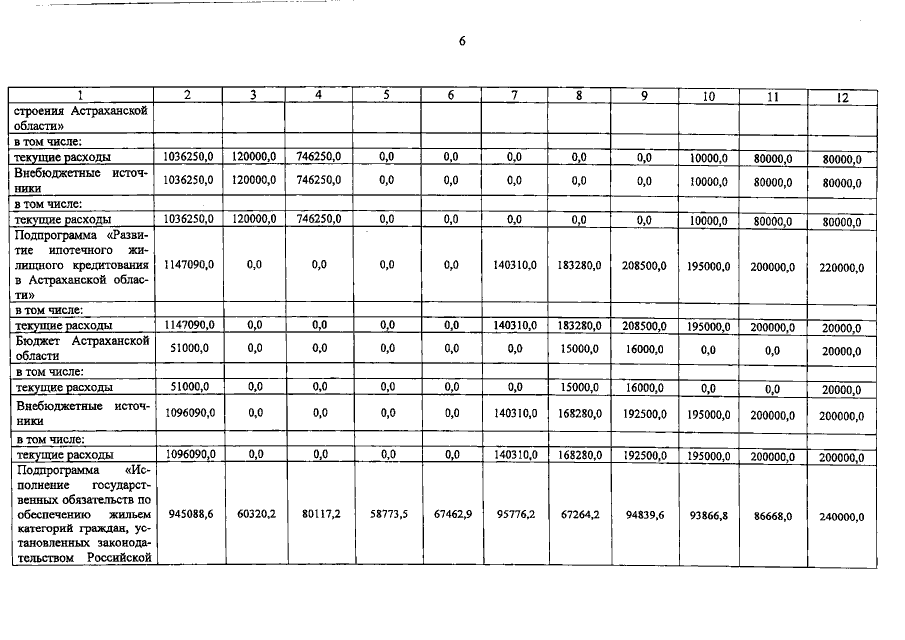 6

| 1 | 2 | 3 | 4 | 5 | 6 | 7 | 8 | 9 | 10 | 11 | 12 |
|---|---|---|---|---|---|---|---|---|---|---|---|
| строения Астраханской области» | | | | | | | | | | | |
| в том числе: | | | | | | | | | | | |
| текущие расходы | 1036250,0 | 120000,0 | 746250,0 | 0,0 | 0,0 | 0,0 | 0,0 | 0,0 | 10000,0 | 80000,0 | 80000,0 |
| Внебюджетные источники | 1036250,0 | 120000,0 | 746250,0 | 0,0 | 0,0 | 0,0 | 0,0 | 0,0 | 10000,0 | 80000,0 | 80000,0 |
| в том числе: | | | | | | | | | | | |
| текущие расходы | 1036250,0 | 120000,0 | 746250,0 | 0,0 | 0,0 | 0,0 | 0,0 | 0,0 | 10000,0 | 80000,0 | 80000,0 |
| Подпрограмма «Развитие ипотечного жилищного кредитования в Астраханской области» | 1147090,0 | 0,0 | 0,0 | 0,0 | 0,0 | 140310,0 | 183280,0 | 208500,0 | 195000,0 | 200000,0 | 220000,0 |
| в том числе: | | | | | | | | | | | |
| текущие расходы | 1147090,0 | 0,0 | 0,0 | 0,0 | 0,0 | 140310,0 | 183280,0 | 208500,0 | 195000,0 | 200000,0 | 20000,0 |
| Бюджет Астраханской области | 51000,0 | 0,0 | 0,0 | 0,0 | 0,0 | 0,0 | 15000,0 | 16000,0 | 0,0 | 0,0 | 20000,0 |
| в том числе: | | | | | | | | | | | |
| текущие расходы | 51000,0 | 0,0 | 0,0 | 0,0 | 0,0 | 0,0 | 15000,0 | 16000,0 | 0,0 | 0,0 | 20000,0 |
| Внебюджетные источники | 1096090,0 | 0,0 | 0,0 | 0,0 | 0,0 | 140310,0 | 168280,0 | 192500,0 | 195000,0 | 200000,0 | 200000,0 |
| в том числе: | | | | | | | | | | | |
| текущие расходы | 1096090,0 | 0,0 | 0,0 | 0,0 | 0,0 | 140310,0 | 168280,0 | 192500,0 | 195000,0 | 200000,0 | 200000,0 |
| Подпрограмма «Исполнение государственных обязательств по обеспечению жильем категорий граждан, установленных законодательством Российской | 945088,6 | 60320,2 | 80117,2 | 58773,5 | 67462,9 | 95776,2 | 67264,2 | 94839,6 | 93866,8 | 86668,0 | 240000,0 |